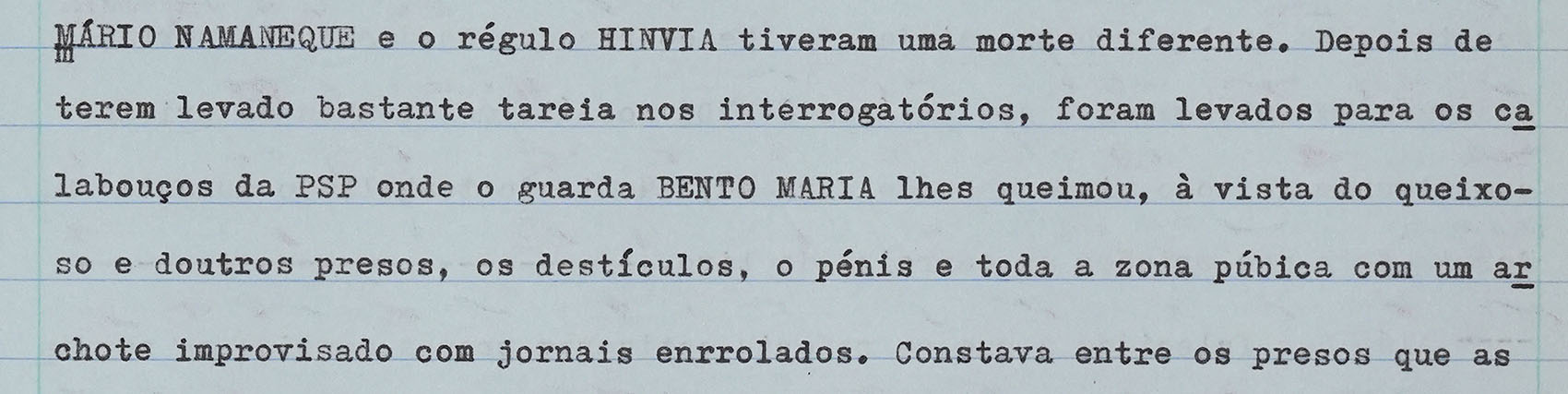 MÁRIO NAMANEQUE e o régulo HINVIA tiveram uma morte diferente. Depois de terem levado bastante tareia nos interrogatórios, foram levados para os calabouços da PSP onde o guarda BENTO MARIA lhes queimou, à vista do queixoso e doutros presos, os destículos, o pénis e toda a zona púbica com um archote improvisado com jornais enrrolados. Constava entre os presos que as